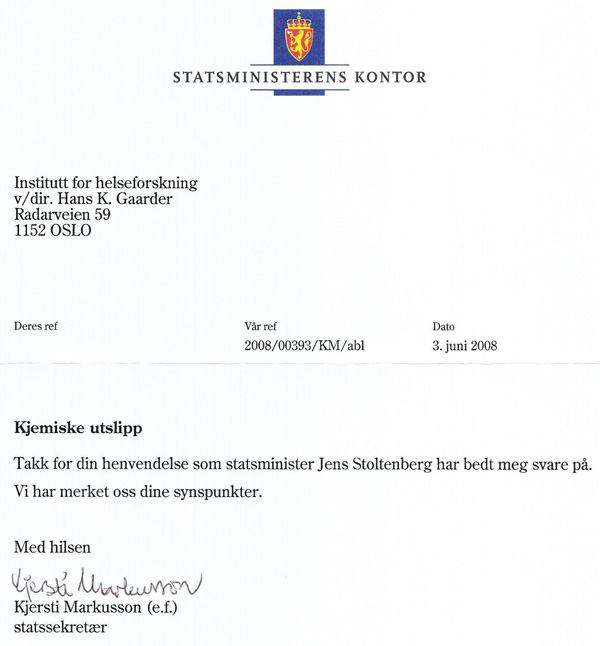 STATSMINISTERENS KONTOR

Institutt for helseforskning
v/dir. Hans K. Gaarder
Radarveien 59
1152 OSLO

Deres ref

Vår ref
2008/00393/KM/abl

Dato
3. juni 2008

**Kjemiske utslipp**

Takk for din henvendelse som statsminister Jens Stoltenberg har bedt meg svare på.

Vi har merket oss dine synspunkter.

Med hilsen

Kjersti Markusson

Kjersti Markusson (e.f.)
statssekretær